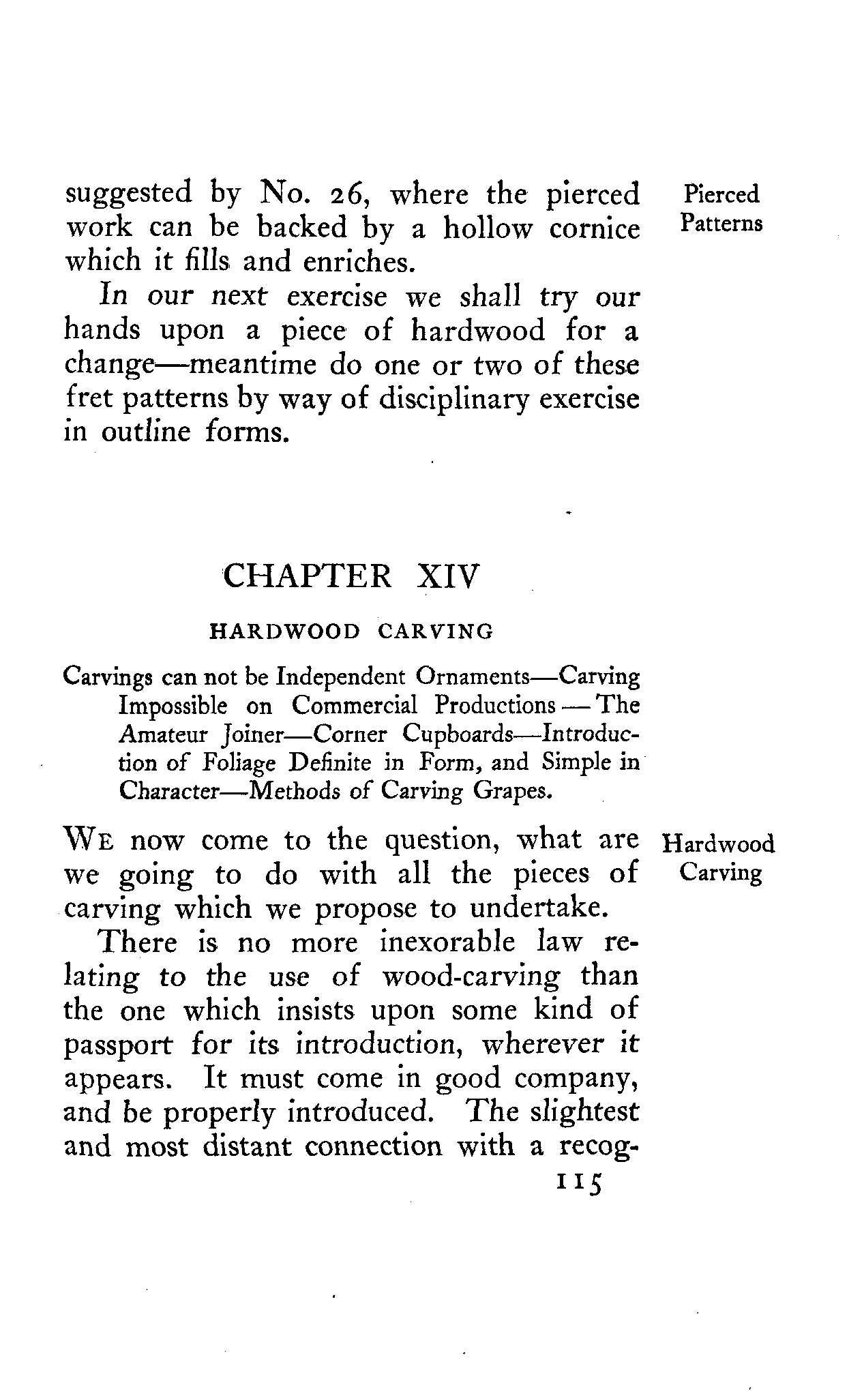 suggested by No. 26, where the pierced work can be backed by a hollow cornice which it fills and enriches.

Pierced Patterns

In our next exercise we shall try our hands upon a piece of hardwood for a change—meantime do one or two of these fret patterns by way of disciplinary exercise in outline forms.

CHAPTER XIV

HARDWOOD CARVING

Carvings can not be Independent Ornaments—Carving Impossible on Commercial Productions—The Amateur Joiner—Corner Cupboards—Introduction of Foliage Definite in Form, and Simple in Character—Methods of Carving Grapes.

WE now come to the question, what are we going to do with all the pieces of carving which we propose to undertake.

Hardwood Carving

There is no more inexorable law relating to the use of wood-carving than the one which insists upon some kind of passport for its introduction, wherever it appears. It must come in good company, and be properly introduced. The slightest and most distant connection with a recog-

115